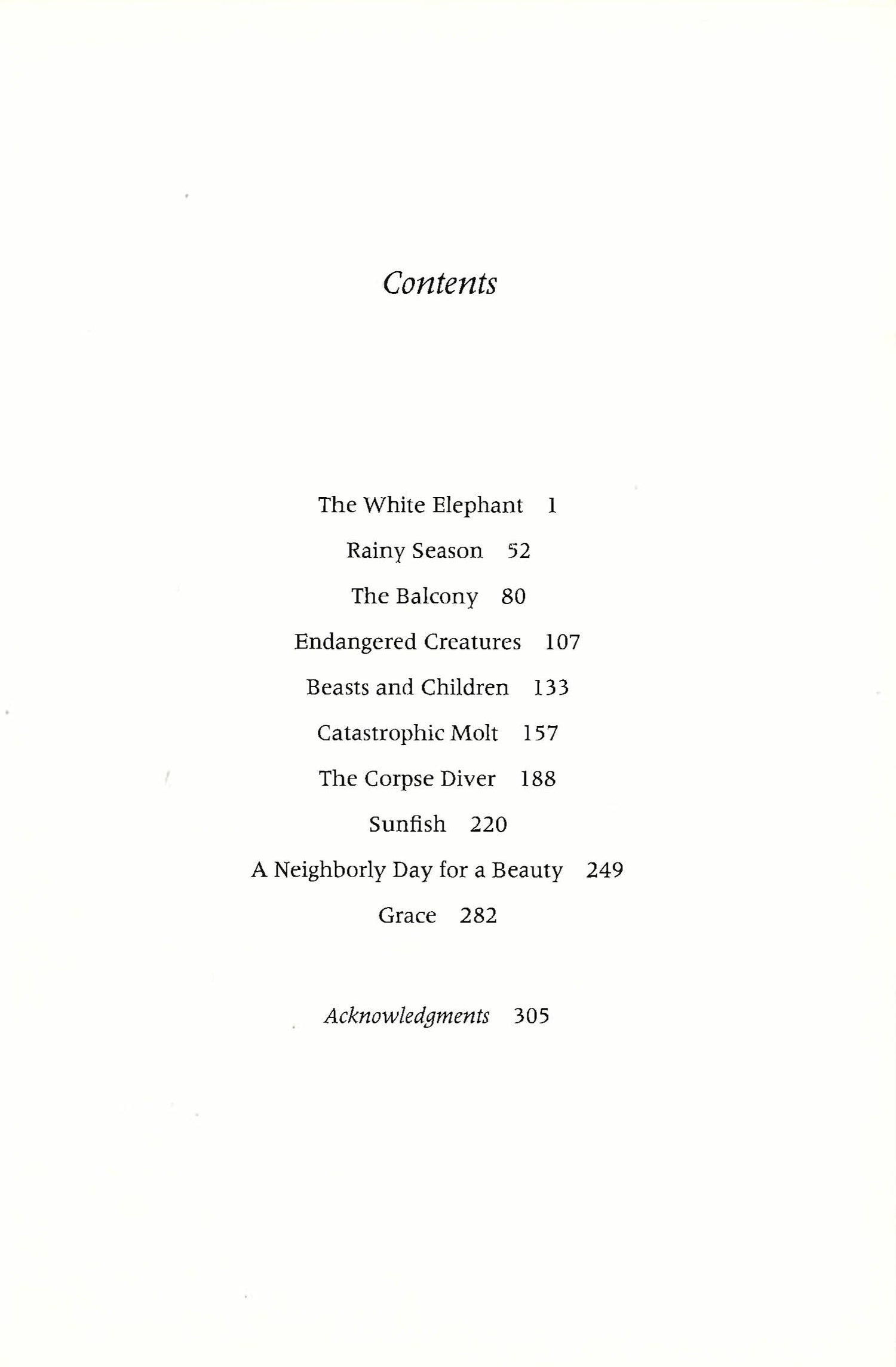 Contents

The White Elephant 1

Rainy Season 52

The Balcony 80

Endangered Creatures 107

Beasts and Children 133

Catastrophic Molt 157

The Corpse Diver 188

Sunfish 220

A Neighborly Day for a Beauty 249

Grace 282

Acknowledgments 305